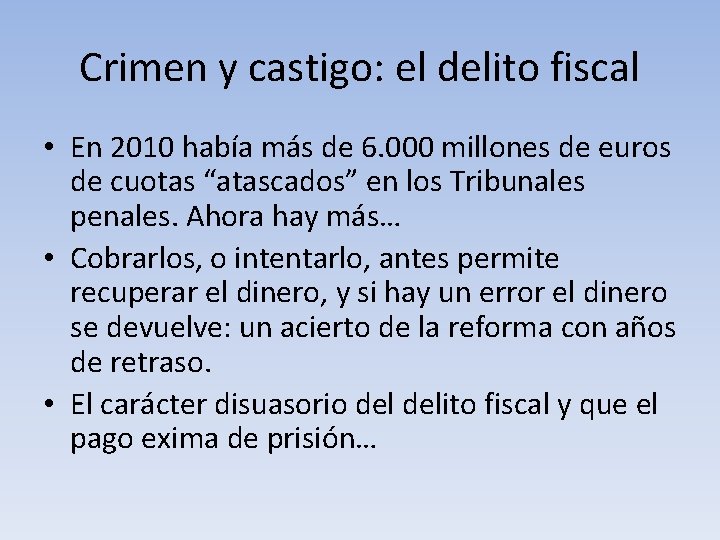 Crimen y castigo: el delito fiscal

• En 2010 había más de 6.000 millones de euros de cuotas “atascados” en los Tribunales penales. Ahora hay más…

• Cobrarlos, o intentarlo, antes permite recuperar el dinero, y si hay un error el dinero se devuelve: un acierto de la reforma con años de retraso.

• El carácter disuasorio del delito fiscal y que el pago exima de prisión…